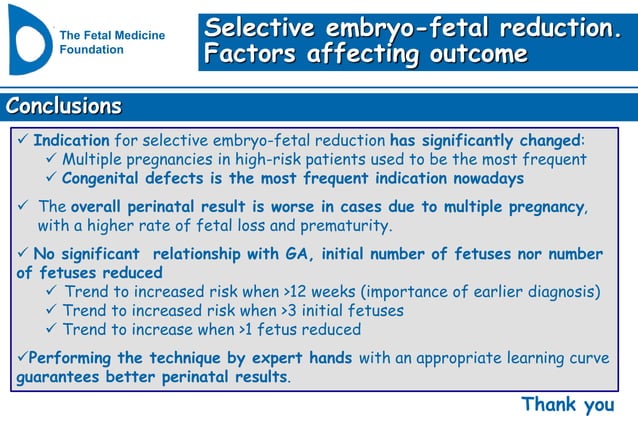 The Fetal Medicine Foundation

Selective embryo-fetal reduction. Factors affecting outcome

Conclusions

✓ Indication for selective embryo-fetal reduction has significantly changed:
✓ Multiple pregnancies in high-risk patients used to be the most frequent
✓ Congenital defects is the most frequent indication nowadays

✓ The overall perinatal result is worse in cases due to multiple pregnancy, with a higher rate of fetal loss and prematurity.

✓ No significant relationship with GA, initial number of fetuses nor number of fetuses reduced
✓ Trend to increased risk when >12 weeks (importance of earlier diagnosis)
✓ Trend to increased risk when >3 initial fetuses
✓ Trend to increase when >1 fetus reduced

✓Performing the technique by expert hands with an appropriate learning curve guarantees better perinatal results.

Thank you